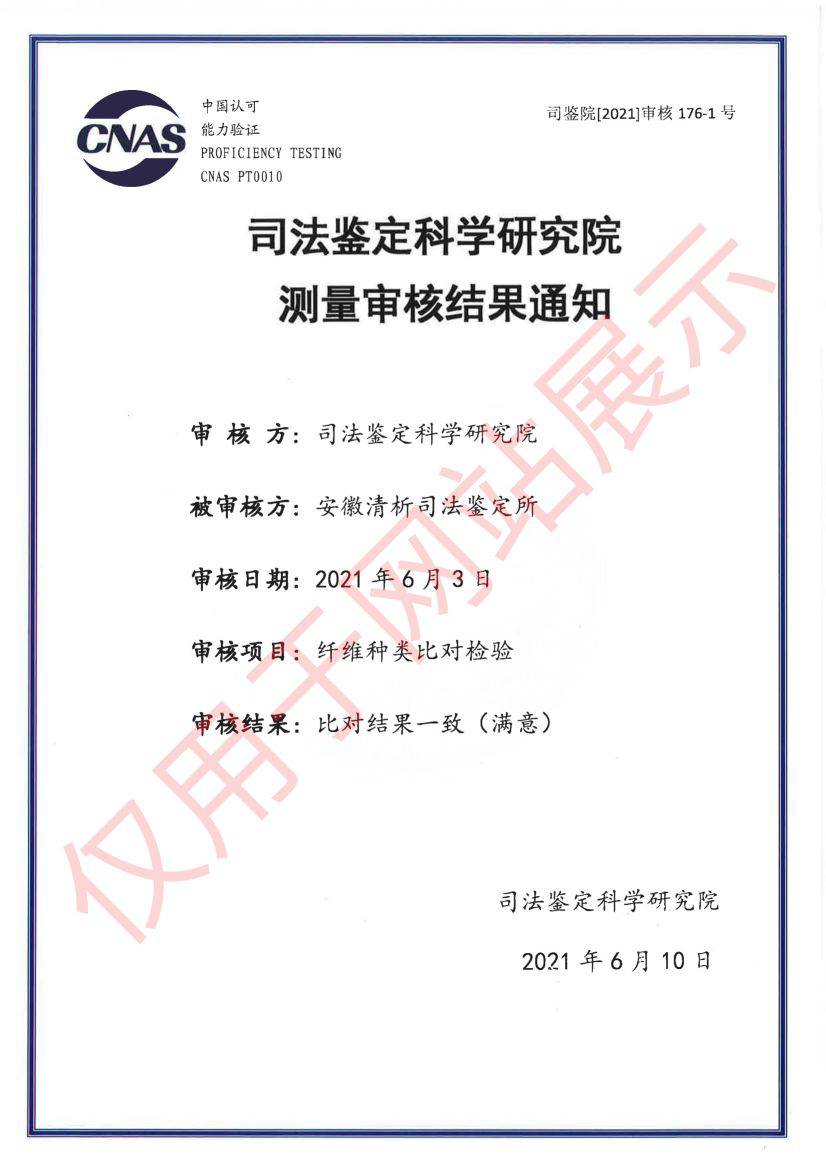 CNAS

中国认可
能力验证
PROFICIENCY TESTING
CNAS PT0010

司鉴院[2021]审核 176-1 号

司法鉴定科学研究院
测量审核结果通知

审 核 方：司法鉴定科学研究院

被审核方：安徽清析司法鉴定所

审核日期：2021 年 6 月 3 日

审核项目：纤维种类比对检验

审核结果：比对结果一致（满意）

司法鉴定科学研究院

2021 年 6 月 10 日

仅用于网站展示